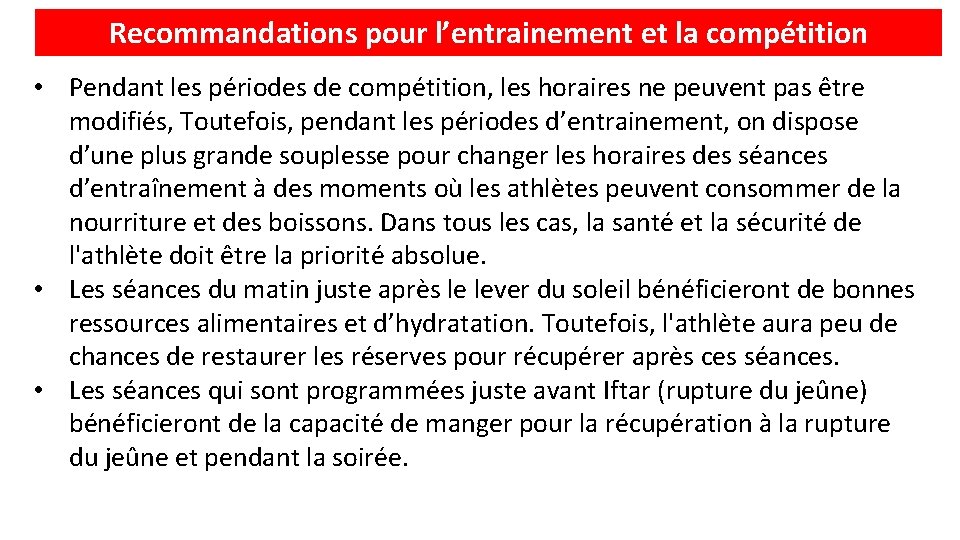 Recommandations pour l’entrainement et la compétition

• Pendant les périodes de compétition, les horaires ne peuvent pas être modifiés, Toutefois, pendant les périodes d’entrainement, on dispose d’une plus grande souplesse pour changer les horaires des séances d’entraînement à des moments où les athlètes peuvent consommer de la nourriture et des boissons. Dans tous les cas, la santé et la sécurité de l'athlète doit être la priorité absolue.
• Les séances du matin juste après le lever du soleil bénéficieront de bonnes ressources alimentaires et d’hydratation. Toutefois, l'athlète aura peu de chances de restaurer les réserves pour récupérer après ces séances.
• Les séances qui sont programmées juste avant Iftar (rupture du jeûne) bénéficieront de la capacité de manger pour la récupération à la rupture du jeûne et pendant la soirée.